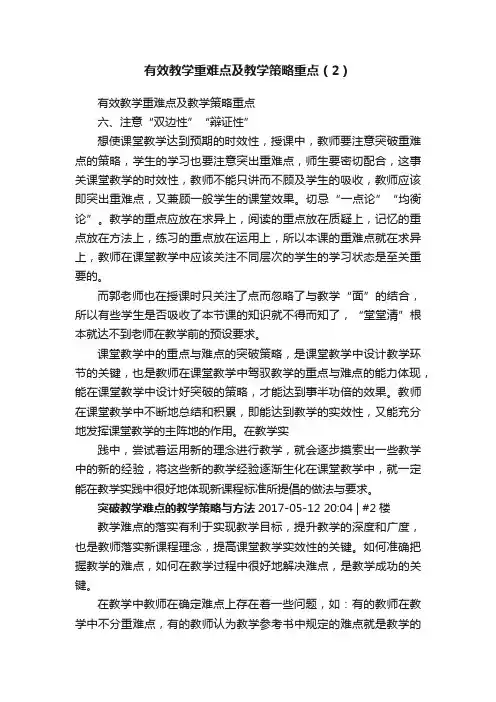 有效教学重难点及教学策略重点（2）

有效教学重难点及教学策略重点

六、注意“双边性”“辩证性”

想使课堂教学达到预期的时效性，授课中，教师要注意突破重难点的策略，学生的学习也要注意突出重难点，师生要密切配合，这事关课堂教学的时效性，教师不能只讲而不顾及学生的吸收，教师应该即突出重难点，又兼顾一般学生的课堂效果。切忌“一点论”“均衡论”。教学的重点应放在求异上，阅读的重点放在质疑上，记忆的重点放在方法上，练习的重点放在运用上，所以本课的重难点就在求异上，教师在课堂教学中应该关注不同层次的学生的学习状态是至关重要的。

而郭老师也在授课时只关注了点而忽略了与教学“面”的结合，所以有些学生是否吸收了本节课的知识就不得而知了，“堂堂清”根本就达不到老师在教学前的预设要求。

课堂教学中的重点与难点的突破策略，是课堂教学中设计教学环节的关键，也是教师在课堂教学中驾驭教学的重点与难点的能力体现，能在课堂教学中设计好突破的策略，才能达到事半功倍的效果。教师在课堂教学中不断地总结和积累，即能达到教学的实效性，又能充分地发挥课堂教学的主阵地的作用。在教学实

践中，尝试着运用新的理念进行教学，就会逐步摸索出一些教学中的新的经验，将这些新的教学经验逐渐生化在课堂教学中，就一定能在教学实践中很好地体现新课程标准所提倡的做法与要求。

突破教学难点的教学策略与方法 2017-05-12 20:04 | #2 楼

教学难点的落实有利于实现教学目标，提升教学的深度和广度，也是教师落实新课程理念，提高课堂教学实效性的关键。如何准确把握教学的难点，如何在教学过程中很好地解决难点，是教学成功的关键。

在教学中教师在确定难点上存在着一些问题，如：有的教师在教学中不分重难点，有的教师认为教学参考书中规定的难点就是教学的